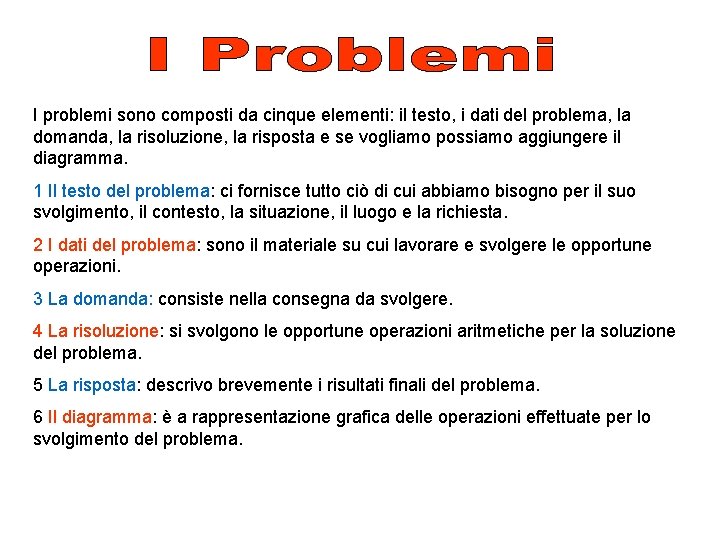 I Problemi

I problemi sono composti da cinque elementi: il testo, i dati del problema, la domanda, la risoluzione, la risposta e se vogliamo possiamo aggiungere il diagramma.

1 Il testo del problema: ci fornisce tutto ciò di cui abbiamo bisogno per il suo svolgimento, il contesto, la situazione, il luogo e la richiesta.

2 I dati del problema: sono il materiale su cui lavorare e svolgere le opportune operazioni.

3 La domanda: consiste nella consegna da svolgere.

4 La risoluzione: si svolgono le opportune operazioni aritmetiche per la soluzione del problema.

5 La risposta: descrivo brevemente i risultati finali del problema.

6 Il diagramma: è a rappresentazione grafica delle operazioni effettuate per lo svolgimento del problema.